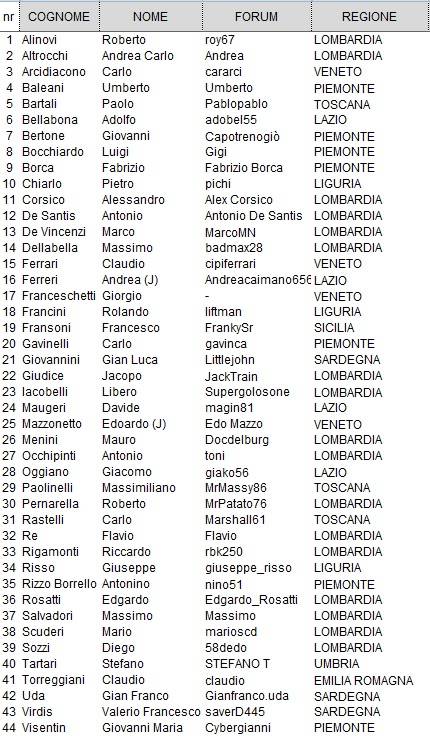 | nr | COGNOME | NOME | FORUM | REGIONE |
|---|---|---|---|---|
| 1 | Alinovi | Roberto | roy67 | LOMBARDIA |
| 2 | Altrocchi | Andrea Carlo | Andrea | LOMBARDIA |
| 3 | Arcidiacono | Carlo | cararci | VENETO |
| 4 | Baleani | Umberto | Umberto | PIEMONTE |
| 5 | Bartali | Paolo | Pablopablo | TOSCANA |
| 6 | Bellabona | Adolfo | adobel55 | LAZIO |
| 7 | Bertone | Giovanni | Capotrenogiò | PIEMONTE |
| 8 | Bocchiardo | Luigi | Gigi | PIEMONTE |
| 9 | Borca | Fabrizio | Fabrizio Borca | PIEMONTE |
| 10 | Chiarlo | Pietro | pichi | LIGURIA |
| 11 | Corsico | Alessandro | Alex Corsico | LOMBARDIA |
| 12 | De Santis | Antonio | Antonio De Santis | LOMBARDIA |
| 13 | De Vincenzi | Marco | MarcoMN | LOMBARDIA |
| 14 | Dellabella | Massimo | badmax28 | LOMBARDIA |
| 15 | Ferrari | Claudio | cipiferrari | VENETO |
| 16 | Ferreri | Andrea (J) | Andreacaimano656 | LAZIO |
| 17 | Franceschetti | Giorgio | - | VENETO |
| 18 | Francini | Rolando | liftman | LIGURIA |
| 19 | Fransoni | Francesco | FrankySr | SICILIA |
| 20 | Gavinelli | Carlo | gavinca | PIEMONTE |
| 21 | Giovannini | Gian Luca | Littlejohn | SARDEGNA |
| 22 | Giudice | Jacopo | JackTrain | LOMBARDIA |
| 23 | Iacobelli | Libero | Supergolosone | LOMBARDIA |
| 24 | Maugeri | Davide | magin81 | LAZIO |
| 25 | Mazzonetto | Edoardo (J) | Edo Mazzo | VENETO |
| 26 | Menini | Mauro | Docdelburg | LOMBARDIA |
| 27 | Occhipinti | Antonio | toni | LOMBARDIA |
| 28 | Oggiano | Giacomo | giako56 | LAZIO |
| 29 | Paolinelli | Massimiliano | MrMassy86 | TOSCANA |
| 30 | Pernarella | Roberto | MrPatato76 | LOMBARDIA |
| 31 | Rastelli | Carlo | Marshall61 | TOSCANA |
| 32 | Re | Flavio | Flavio | LOMBARDIA |
| 33 | Rigamonti | Riccardo | rbk250 | LOMBARDIA |
| 34 | Risso | Giuseppe | giuseppe_risso | LIGURIA |
| 35 | Rizzo Borrello | Antonino | nino51 | PIEMONTE |
| 36 | Rosatti | Edgardo | Edgardo_Rosatti | LOMBARDIA |
| 37 | Salvadori | Massimo | Massimo | LOMBARDIA |
| 38 | Scuderi | Mario | marioscd | LOMBARDIA |
| 39 | Sozzi | Diego | 58dedo | LOMBARDIA |
| 40 | Tartari | Stefano | STEFANO T | UMBRIA |
| 41 | Torreggiani | Claudio | claudio | EMILIA ROMAGNA |
| 42 | Uda | Gian Franco | Gianfranco.uda | SARDEGNA |
| 43 | Virdis | Valerio Francesco | saverD445 | SARDEGNA |
| 44 | Visentin | Giovanni Maria | Cybergianni | PIEMONTE |